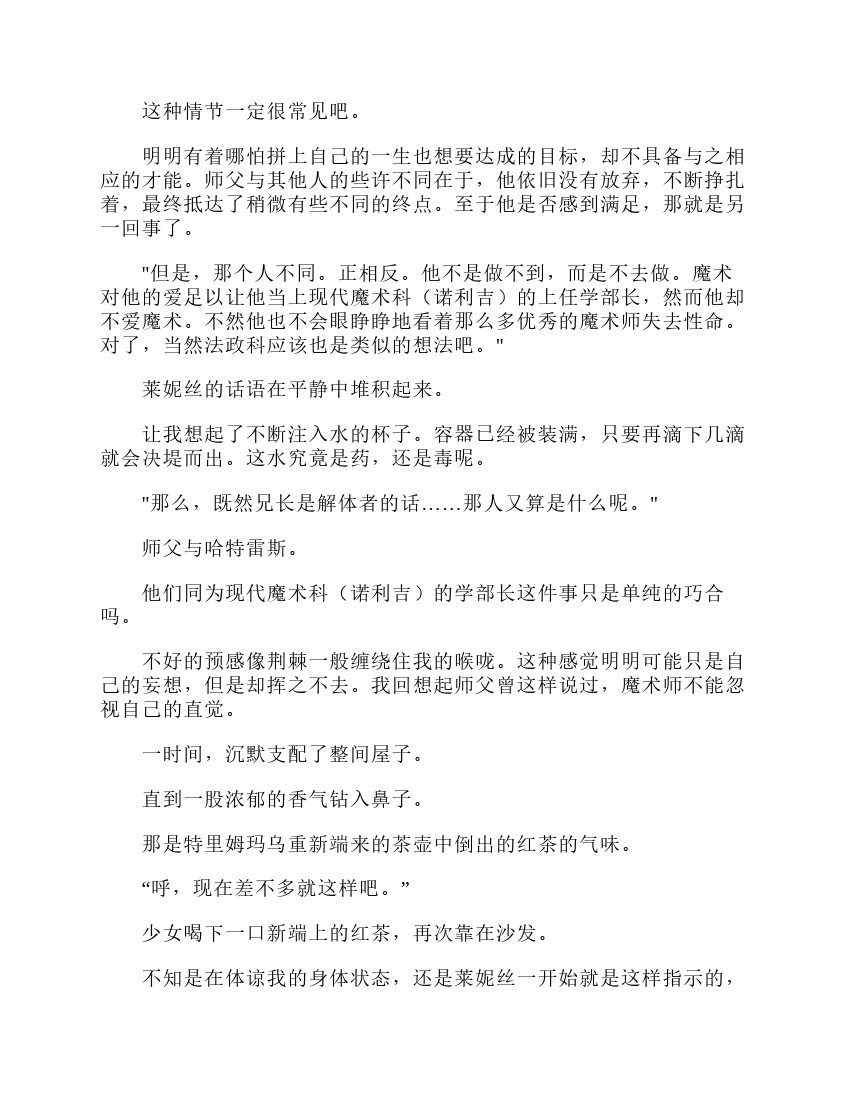 这种情节一定很常见吧。

明明有着哪怕拼上自己的一生也想要达成的目标，却不具备与之相应的才能。师父与其他人的些许不同在于，他依旧没有放弃，不断挣扎着，最终抵达了稍微有些不同的终点。至于他是否感到满足，那就是另一回事了。

"但是，那个人不同。正相反。他不是做不到，而是不去做。魔术对他的爱足以让他当上现代魔术科（诺利吉）的上任学部长，然而他却不爱魔术。不然他也不会眼睁睁地看着那么多优秀的魔术师失去性命。对了，当然法政科应该也是类似的想法吧。"

莱妮丝的话语在平静中堆积起来。

让我想起了不断注入水的杯子。容器已经被装满，只要再滴下几滴就会决堤而出。这水究竟是药，还是毒呢。

"那么，既然兄长是解体者的话……那人又算是什么呢。"

师父与哈特雷斯。

他们同为现代魔术科（诺利吉）的学部长这件事只是单纯的巧合吗。

不好的预感像荆棘一般缠绕住我的喉咙。这种感觉明明可能只是自己的妄想，但是却挥之不去。我回想起师父曾这样说过，魔术师不能忽视自己的直觉。

一时间，沉默支配了整间屋子。

直到一股浓郁的香气钻入鼻子。

那是特里姆玛乌重新端来的茶壶中倒出的红茶的气味。

“呼，现在差不多就这样吧。”

少女喝下一口新端上的红茶，再次靠在沙发。

不知是在体谅我的身体状态，还是莱妮丝一开始就是这样指示的，